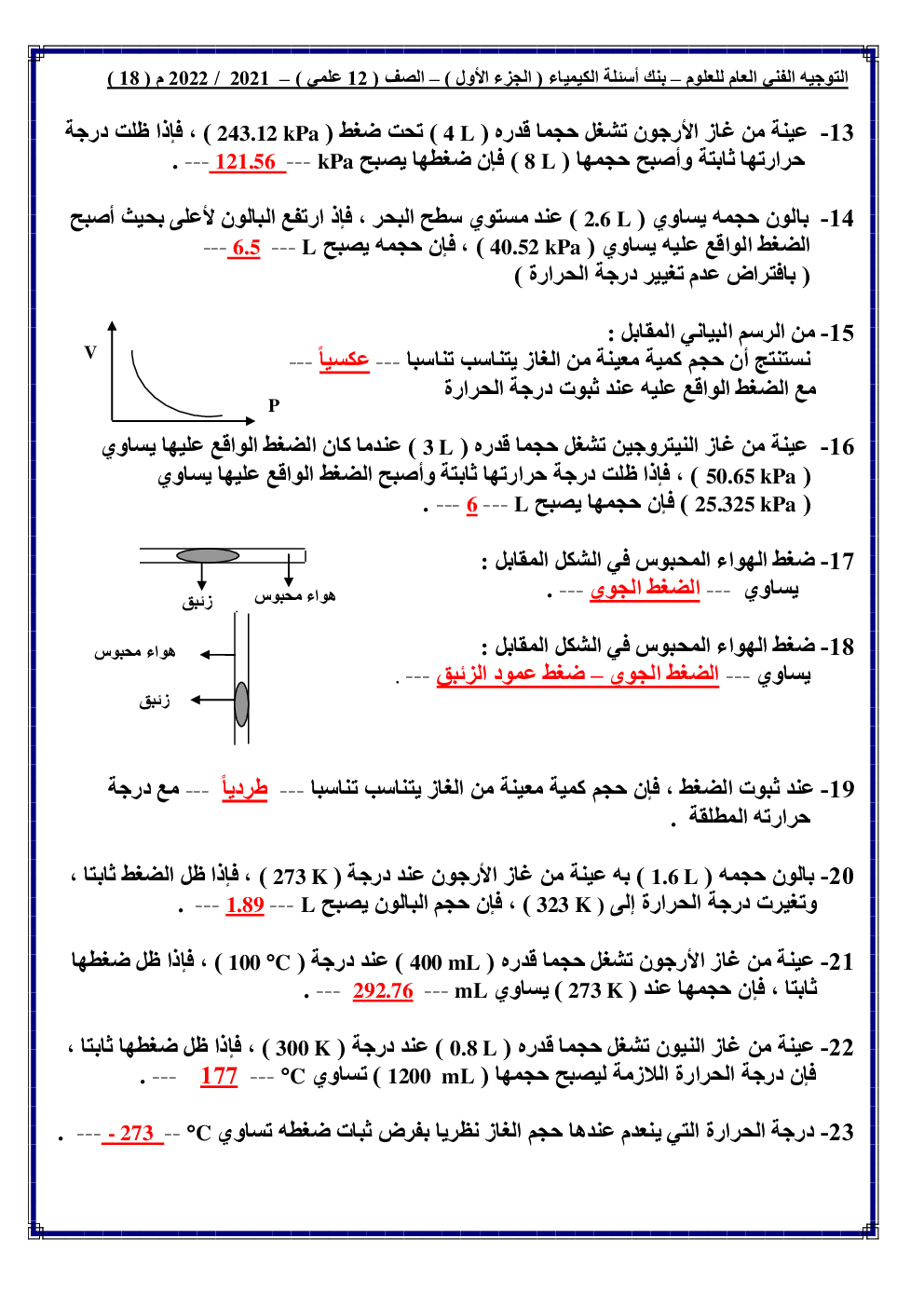 التوجيه الفني العام للعلوم – بنك أسئلة الكيمياء ( الجزء الأول ) – الصف ( 12 علمي ) – 2021 / 2022 م ( 18 )

13- عينة من غاز الأرجون تشغل حجما قدره ( 4 L ) تحت ضغط ( 243.12 kPa ) ، فإذا ظلت درجة حرارتها ثابتة وأصبح حجمها ( 8 L ) فإن ضغطها يصبح kPa --- 121.56 --- .

14- بالون حجمه يساوي ( 2.6 L ) عند مستوي سطح البحر ، فإذ ارتفع البالون لأعلى بحيث أصبح الضغط الواقع عليه يساوي ( 40.52 kPa ) ، فإن حجمه يصبح L --- 6.5 ---
( بافتراض عدم تغيير درجة الحرارة )

15- من الرسم البياني المقابل :
نستنتج أن حجم كمية معينة من الغاز يتناسب تناسبا --- عكسياً ---
مع الضغط الواقع عليه عند ثبوت درجة الحرارة

V
P

16- عينة من غاز النيتروجين تشغل حجما قدره ( 3 L ) عندما كان الضغط الواقع عليها يساوي ( 50.65 kPa ) ، فإذا ظلت درجة حرارتها ثابتة وأصبح الضغط الواقع عليها يساوي ( 25.325 kPa ) فإن حجمها يصبح L --- 6 --- .

17- ضغط الهواء المحبوس في الشكل المقابل :
يساوي --- الضغط الجوي --- .

زئبق
هواء محبوس

18- ضغط الهواء المحبوس في الشكل المقابل :
يساوي --- الضغط الجوي – ضغط عمود الزئبق --- .

هواء محبوس
زئبق

19- عند ثبوت الضغط ، فإن حجم كمية معينة من الغاز يتناسب تناسبا --- طردياً --- مع درجة حرارته المطلقة .

20- بالون حجمه ( 1.6 L ) به عينة من غاز الأرجون عند درجة ( 273 K ) ، فإذا ظل الضغط ثابتا ، وتغيرت درجة الحرارة إلى ( 323 K ) ، فإن حجم البالون يصبح L --- 1.89 --- .

21- عينة من غاز الأرجون تشغل حجما قدره ( 400 mL ) عند درجة ( 100 °C ) ، فإذا ظل ضغطها ثابتا ، فإن حجمها عند ( 273 K ) يساوي mL --- 292.76 --- .

22- عينة من غاز النيون تشغل حجما قدره ( 0.8 L ) عند درجة ( 300 K ) ، فإذا ظل ضغطها ثابتا ، فإن درجة الحرارة اللازمة ليصبح حجمها ( 1200 mL ) تساوي °C --- 177 --- .

23- درجة الحرارة التي ينعدم عندها حجم الغاز نظريا بفرض ثبات ضغطه تساوي °C -- - 273 --- .